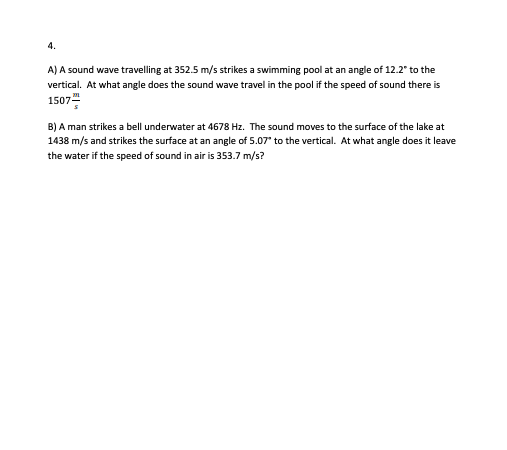 4.

A) A sound wave travelling at 352.5 m/s strikes a swimming pool at an angle of 12.2° to the vertical. At what angle does the sound wave travel in the pool if the speed of sound there is $1507\frac{m}{s}$

B) A man strikes a bell underwater at 4678 Hz. The sound moves to the surface of the lake at 1438 m/s and strikes the surface at an angle of 5.07° to the vertical. At what angle does it leave the water if the speed of sound in air is 353.7 m/s?